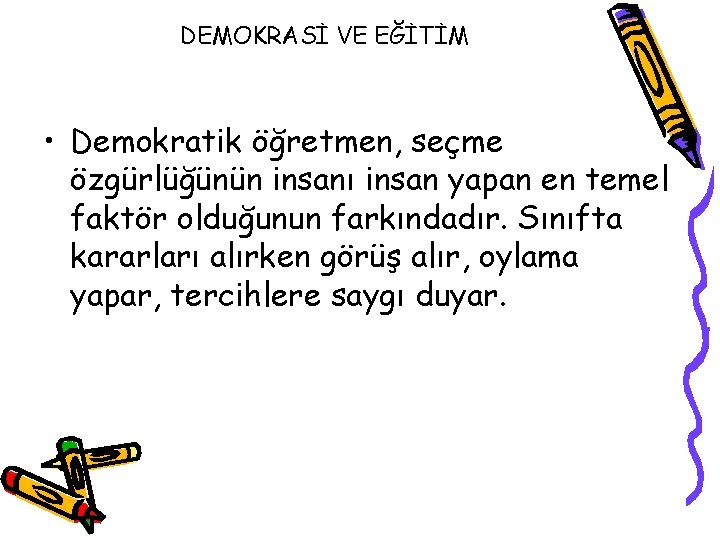 DEMOKRASİ VE EĞİTİM

• Demokratik öğretmen, seçme özgürlüğünün insanı insan yapan en temel faktör olduğunun farkındadır. Sınıfta kararları alırken görüş alır, oylama yapar, tercihlere saygı duyar.